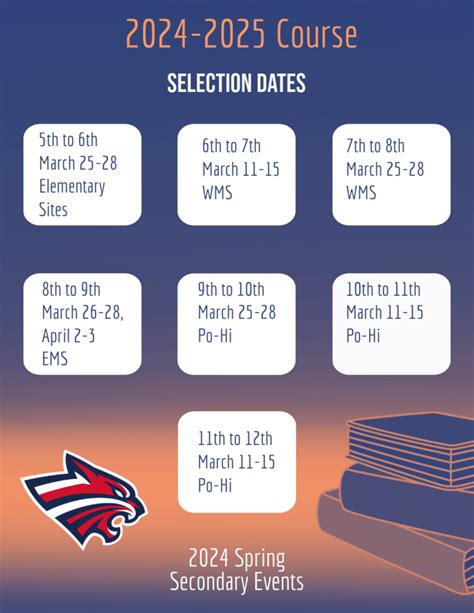 2024-2025 Course

SELECTION DATES

5th to 6th
March 25-28
Elementary
Sites

6th to 7th
March 11-15
WMS

7th to 8th
March 25-28
WMS

8th to 9th
March 26-28,
April 2-3
EMS

9th to 10th
March 25-28
Po-Hi

10th to 11th
March 11-15
Po-Hi

11th to 12th
March 11-15
Po-Hi

2024 Spring
Secondary Events